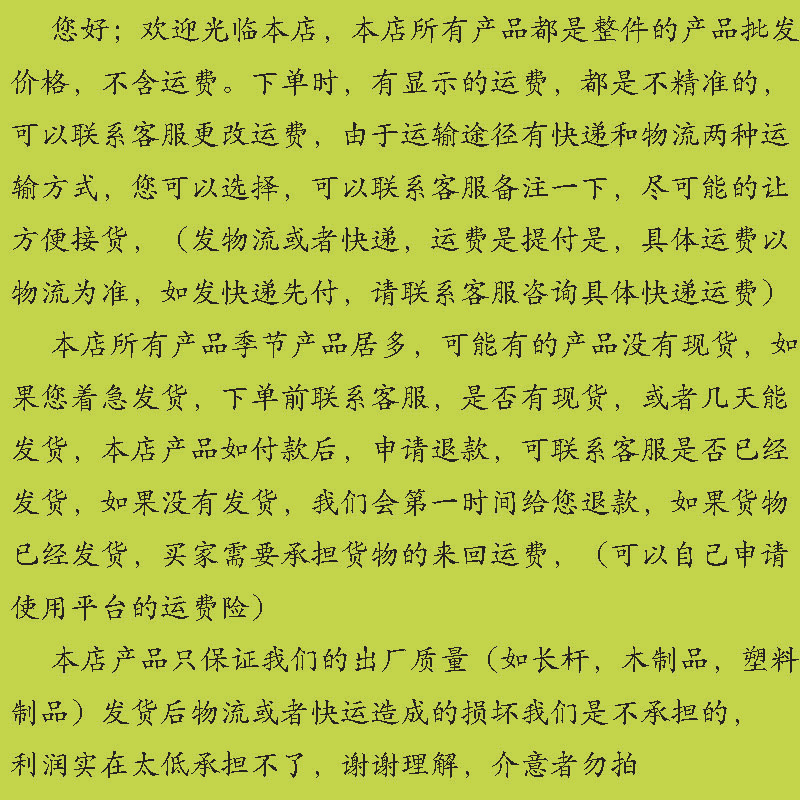 您好；欢迎光临本店，本店所有产品都是整件的产品批发价格，不含运费。下单时，有显示的运费，都是不精准的，可以联系客服更改运费，由于运输途径有快递和物流两种运输方式，您可以选择，可以联系客服备注一下，尽可能的让方便接货，（发物流或者快递，运费是提付是，具体运费以物流为准，如发快递先付，请联系客服咨询具体快递运费）

本店所有产品季节产品居多，可能有的产品没有现货，如果您着急发货，下单前联系客服，是否有现货，或者几天能发货，本店产品如付款后，申请退款，可联系客服是否已经发货，如果没有发货，我们会第一时间给您退款，如果货物已经发货，买家需要承担货物的来回运费，（可以自己申请使用平台的运费险）

本店产品只保证我们的出厂质量（如长杆，木制品，塑料制品）发货后物流或者快运造成的损坏我们是不承担的，利润实在太低承担不了，谢谢理解，介意者勿拍